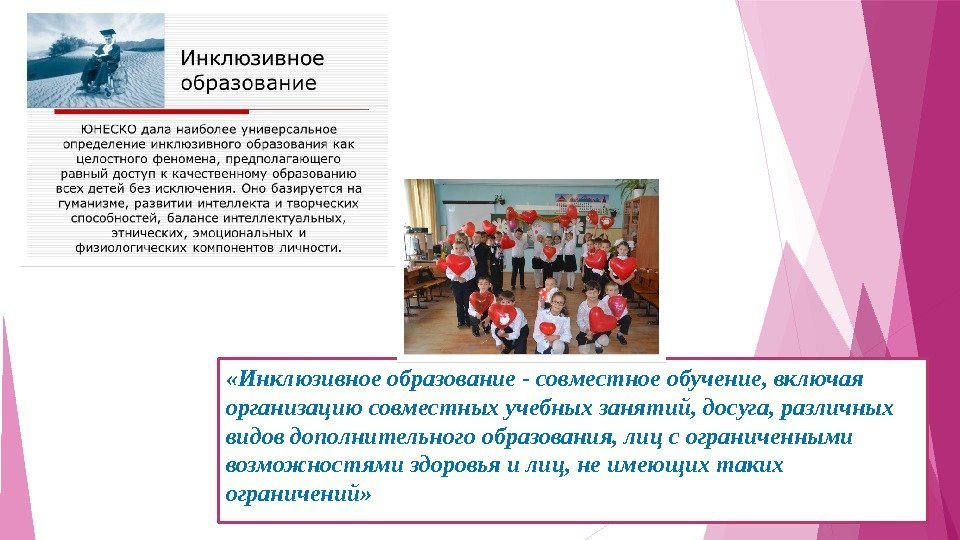 Инклюзивное образование

ЮНЕСКО дала наиболее универсальное определение инклюзивного образования как целостного феномена, предполагающего равный доступ к качественному образованию всех детей без исключения. Оно базируется на гуманизме, развитии интеллекта и творческих способностей, балансе интеллектуальных, этнических, эмоциональных и физиологических компонентов личности.

«Инклюзивное образование - совместное обучение, включая организацию совместных учебных занятий, досуга, различных видов дополнительного образования, лиц с ограниченными возможностями здоровья и лиц, не имеющих таких ограничений»